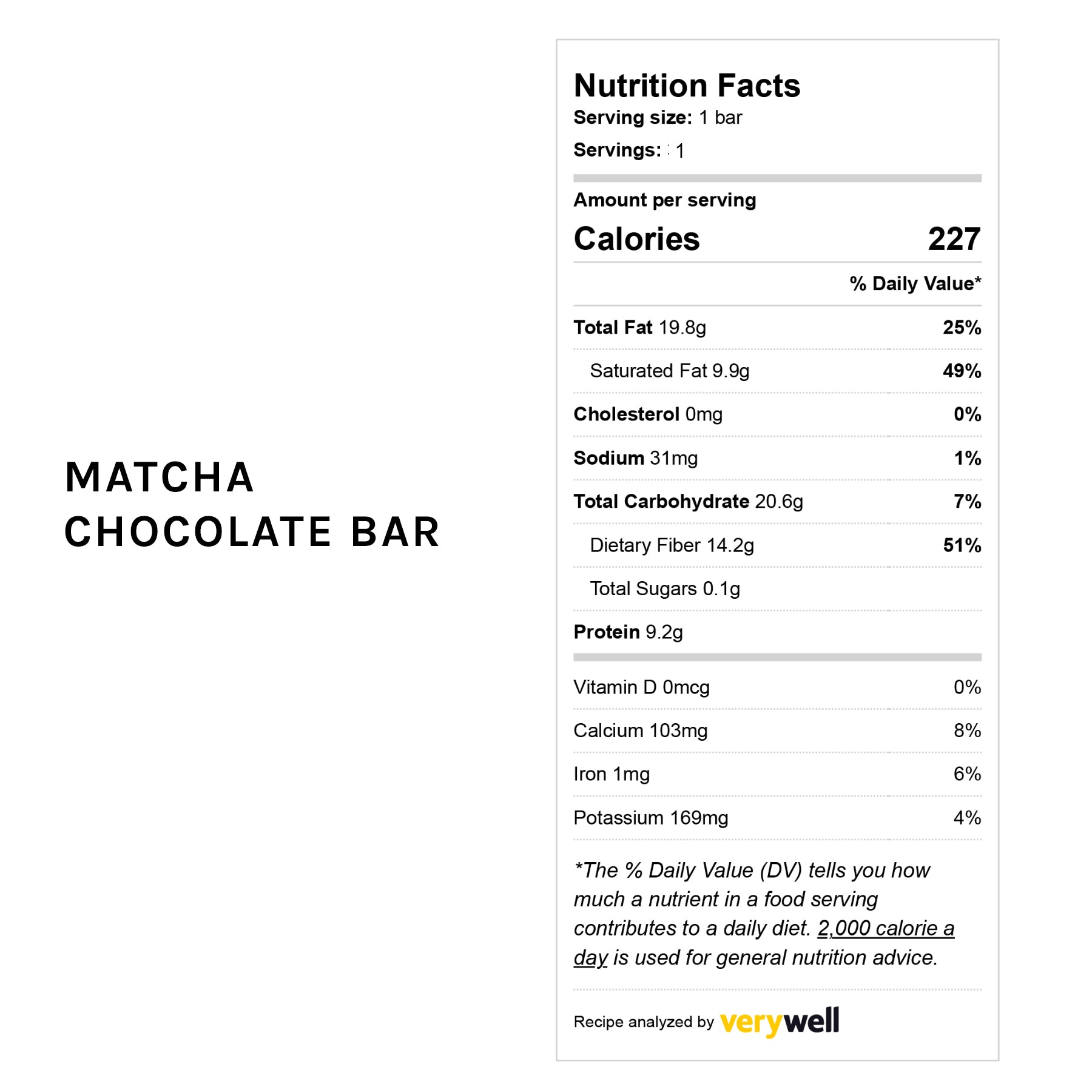 MATCHA
CHOCOLATE BAR

Nutrition Facts
Serving size: 1 bar
Servings: 1

Amount per serving
Calories 227

% Daily Value*

Total Fat 19.8g 25%
Saturated Fat 9.9g 49%
Cholesterol 0mg 0%
Sodium 31mg 1%
Total Carbohydrate 20.6g 7%
Dietary Fiber 14.2g 51%
Total Sugars 0.1g
Protein 9.2g

Vitamin D 0mcg 0%
Calcium 103mg 8%
Iron 1mg 6%
Potassium 169mg 4%

*The % Daily Value (DV) tells you how much a nutrient in a food serving contributes to a daily diet. 2,000 calorie a day is used for general nutrition advice.

Recipe analyzed by verywell